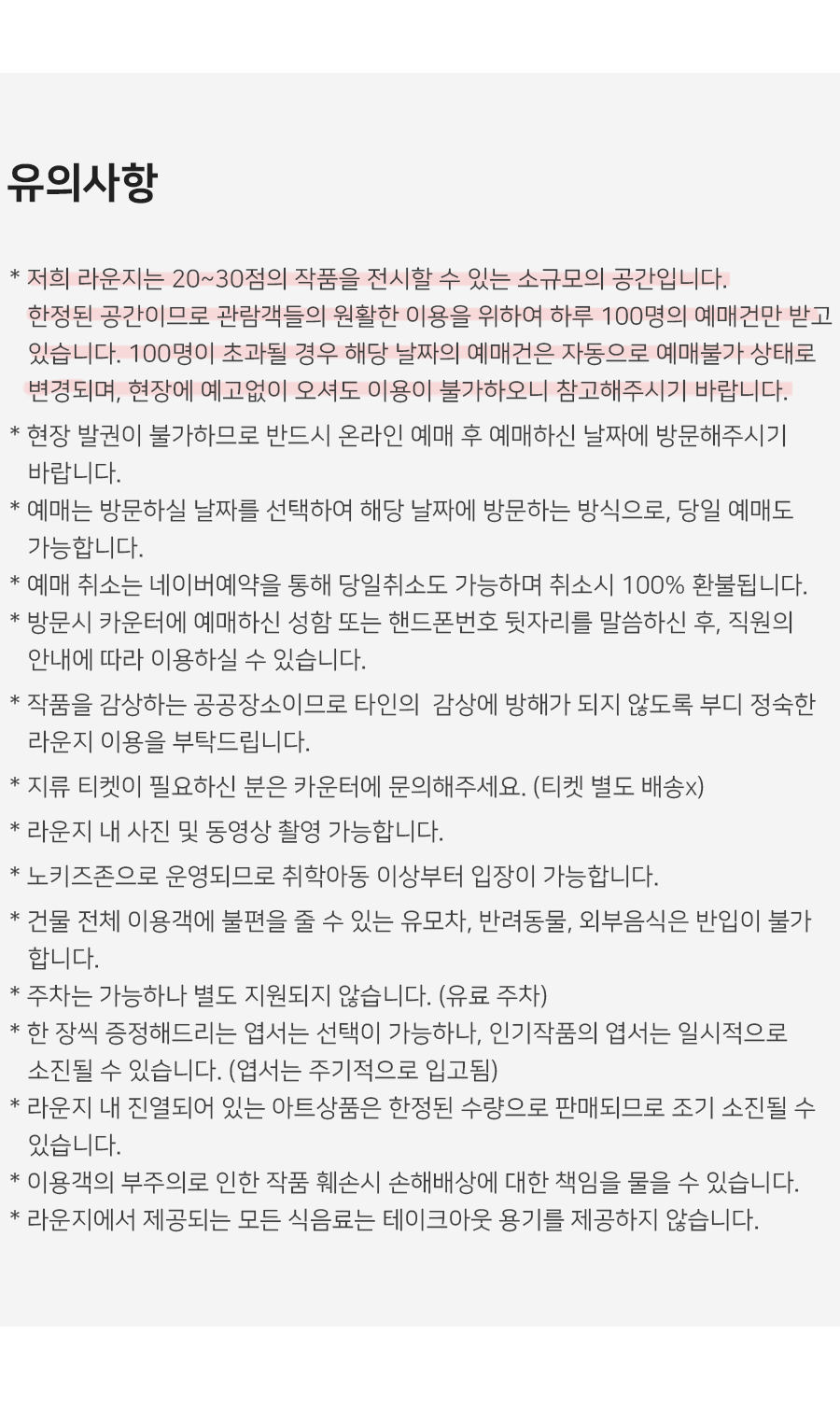 유의사항

* 저희 라운지는 20~30점의 작품을 전시할 수 있는 소규모의 공간입니다. 한정된 공간이므로 관람객들의 원활한 이용을 위하여 하루 100명의 예매건만 받고 있습니다. 100명이 초과될 경우 해당 날짜의 예매건은 자동으로 예매불가 상태로 변경되며, 현장에 예고없이 오셔도 이용이 불가하오니 참고해주시기 바랍니다.

* 현장 발권이 불가하므로 반드시 온라인 예매 후 예매하신 날짜에 방문해주시기 바랍니다.

* 예매는 방문하실 날짜를 선택하여 해당 날짜에 방문하는 방식으로, 당일 예매도 가능합니다.

* 예매 취소는 네이버예약을 통해 당일취소도 가능하며 취소시 100% 환불됩니다.

* 방문시 카운터에 예매하신 성함 또는 핸드폰번호 뒷자리를 말씀하신 후, 직원의 안내에 따라 이용하실 수 있습니다.

* 작품을 감상하는 공공장소이므로 타인의 감상에 방해가 되지 않도록 부디 정숙한 라운지 이용을 부탁드립니다.

* 지류 티켓이 필요하신 분은 카운터에 문의해주세요. (티켓 별도 배송x)

* 라운지 내 사진 및 동영상 촬영 가능합니다.

* 노키즈존으로 운영되므로 취학아동 이상부터 입장이 가능합니다.

* 건물 전체 이용객에 불편을 줄 수 있는 유모차, 반려동물, 외부음식은 반입이 불가합니다.

* 주차는 가능하나 별도 지원되지 않습니다. (유료 주차)

* 한 장씩 증정해드리는 엽서는 선택이 가능하나, 인기작품의 엽서는 일시적으로 소진될 수 있습니다. (엽서는 주기적으로 입고됨)

* 라운지 내 진열되어 있는 아트상품은 한정된 수량으로 판매되므로 조기 소진될 수 있습니다.

* 이용객의 부주의로 인한 작품 훼손시 손해배상에 대한 책임을 물을 수 있습니다.

* 라운지에서 제공되는 모든 식음료는 테이크아웃 용기를 제공하지 않습니다.